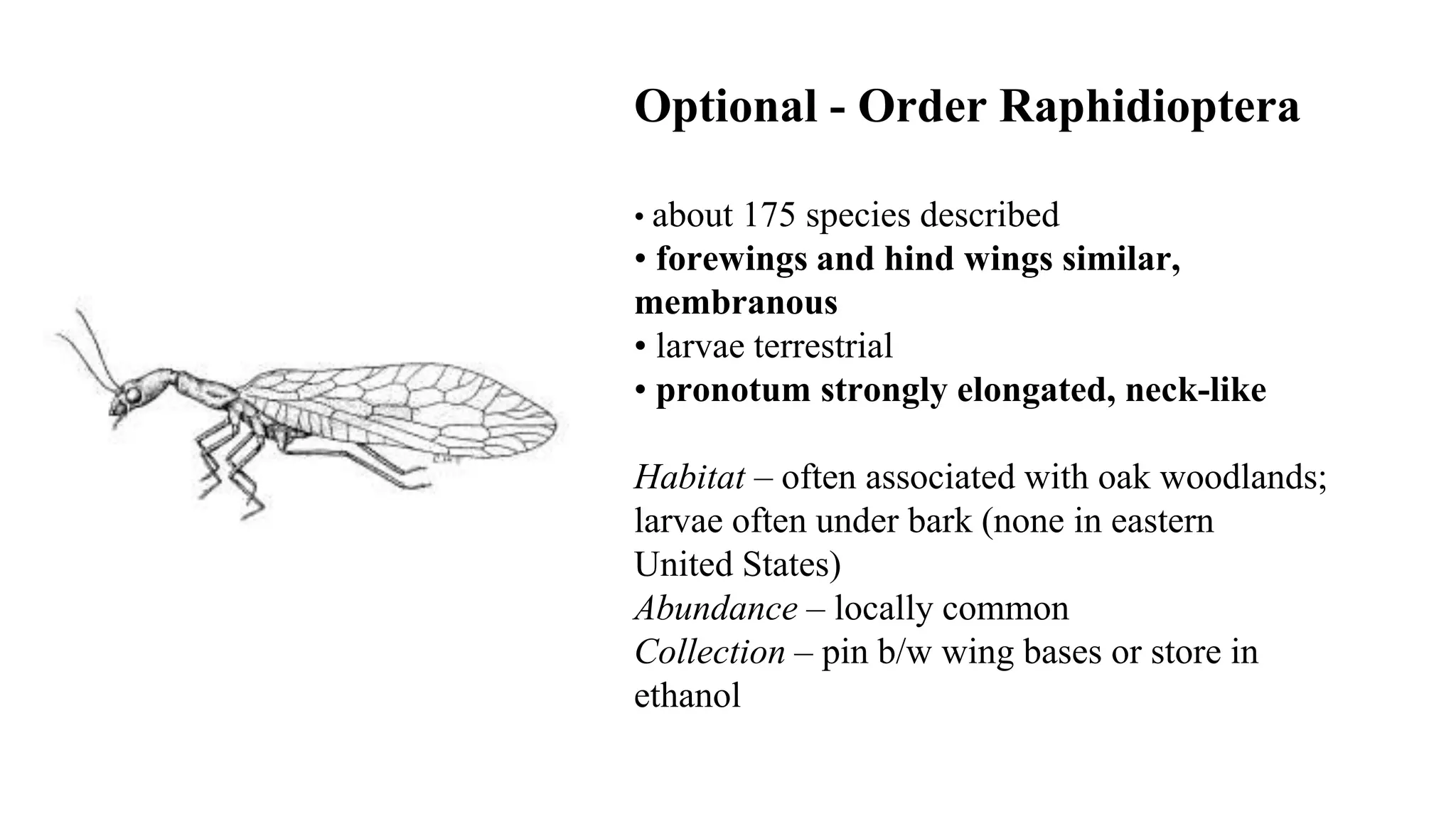 Optional - Order Raphidioptera

• about 175 species described
• forewings and hind wings similar, membranous
• larvae terrestrial
• pronotum strongly elongated, neck-like

Habitat – often associated with oak woodlands; larvae often under bark (none in eastern United States)
Abundance – locally common
Collection – pin b/w wing bases or store in ethanol